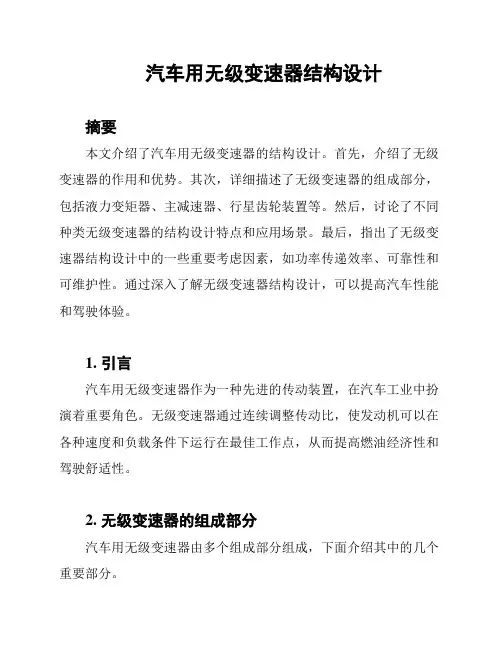 汽车用无级变速器结构设计

摘要

本文介绍了汽车用无级变速器的结构设计。首先，介绍了无级变速器的作用和优势。其次，详细描述了无级变速器的组成部分，包括液力变矩器、主减速器、行星齿轮装置等。然后，讨论了不同种类无级变速器的结构设计特点和应用场景。最后，指出了无级变速器结构设计中的一些重要考虑因素，如功率传递效率、可靠性和可维护性。通过深入了解无级变速器结构设计，可以提高汽车性能和驾驶体验。

1. 引言

汽车用无级变速器作为一种先进的传动装置，在汽车工业中扮演着重要角色。无级变速器通过连续调整传动比，使发动机可以在各种速度和负载条件下运行在最佳工作点，从而提高燃油经济性和驾驶舒适性。

2. 无级变速器的组成部分

汽车用无级变速器由多个组成部分组成，下面介绍其中的几个重要部分。